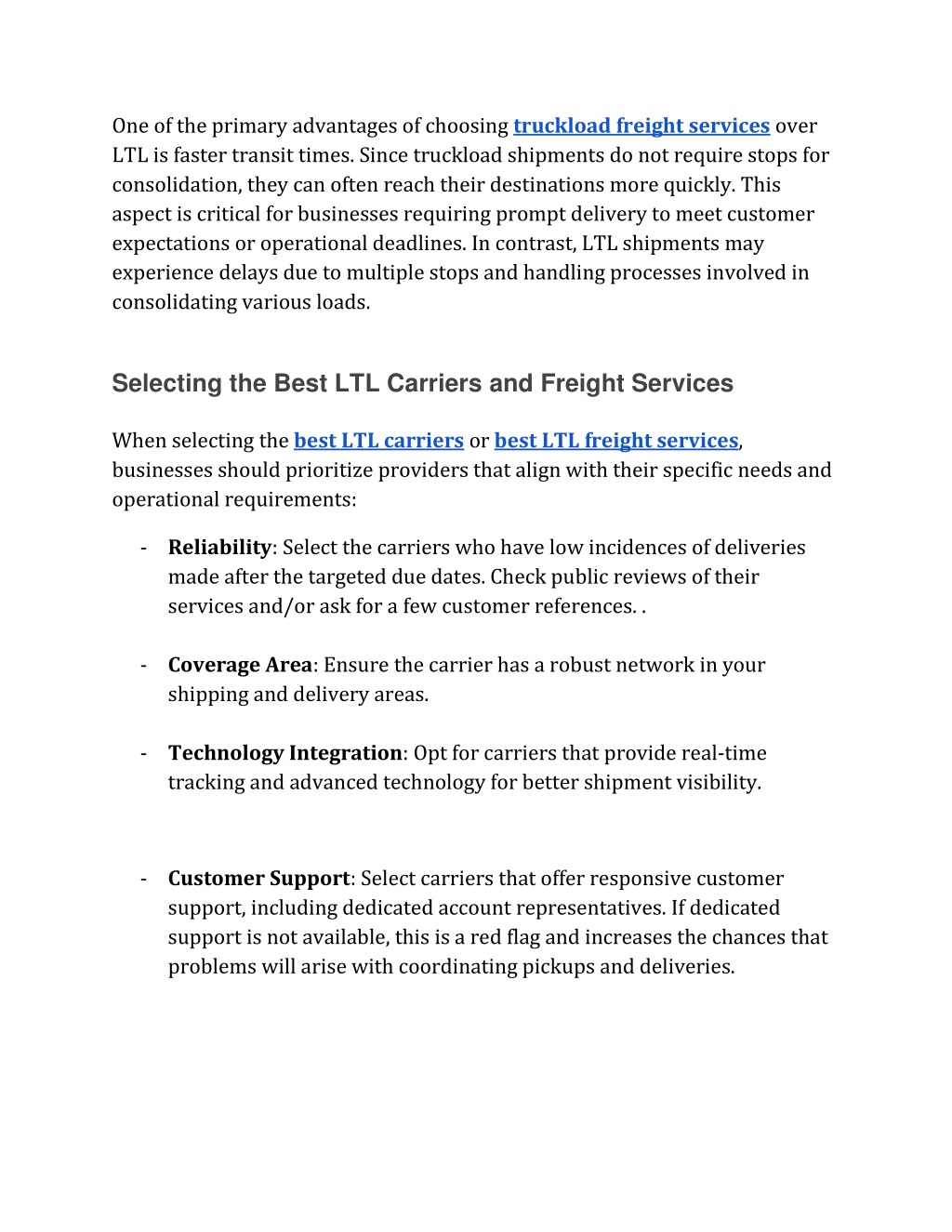 One of the primary advantages of choosing truckload freight services over LTL is faster transit times. Since truckload shipments do not require stops for consolidation, they can often reach their destinations more quickly. This aspect is critical for businesses requiring prompt delivery to meet customer expectations or operational deadlines. In contrast, LTL shipments may experience delays due to multiple stops and handling processes involved in consolidating various loads.

Selecting the Best LTL Carriers and Freight Services

When selecting the best LTL carriers or best LTL freight services, businesses should prioritize providers that align with their specific needs and operational requirements:

- Reliability: Select the carriers who have low incidences of deliveries made after the targeted due dates. Check public reviews of their services and/or ask for a few customer references. .

- Coverage Area: Ensure the carrier has a robust network in your shipping and delivery areas.

- Technology Integration: Opt for carriers that provide real-time tracking and advanced technology for better shipment visibility.

- Customer Support: Select carriers that offer responsive customer support, including dedicated account representatives. If dedicated support is not available, this is a red flag and increases the chances that problems will arise with coordinating pickups and deliveries.